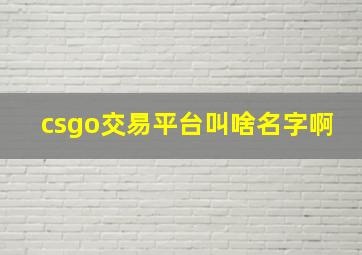 csgo交易平台叫啥名字啊